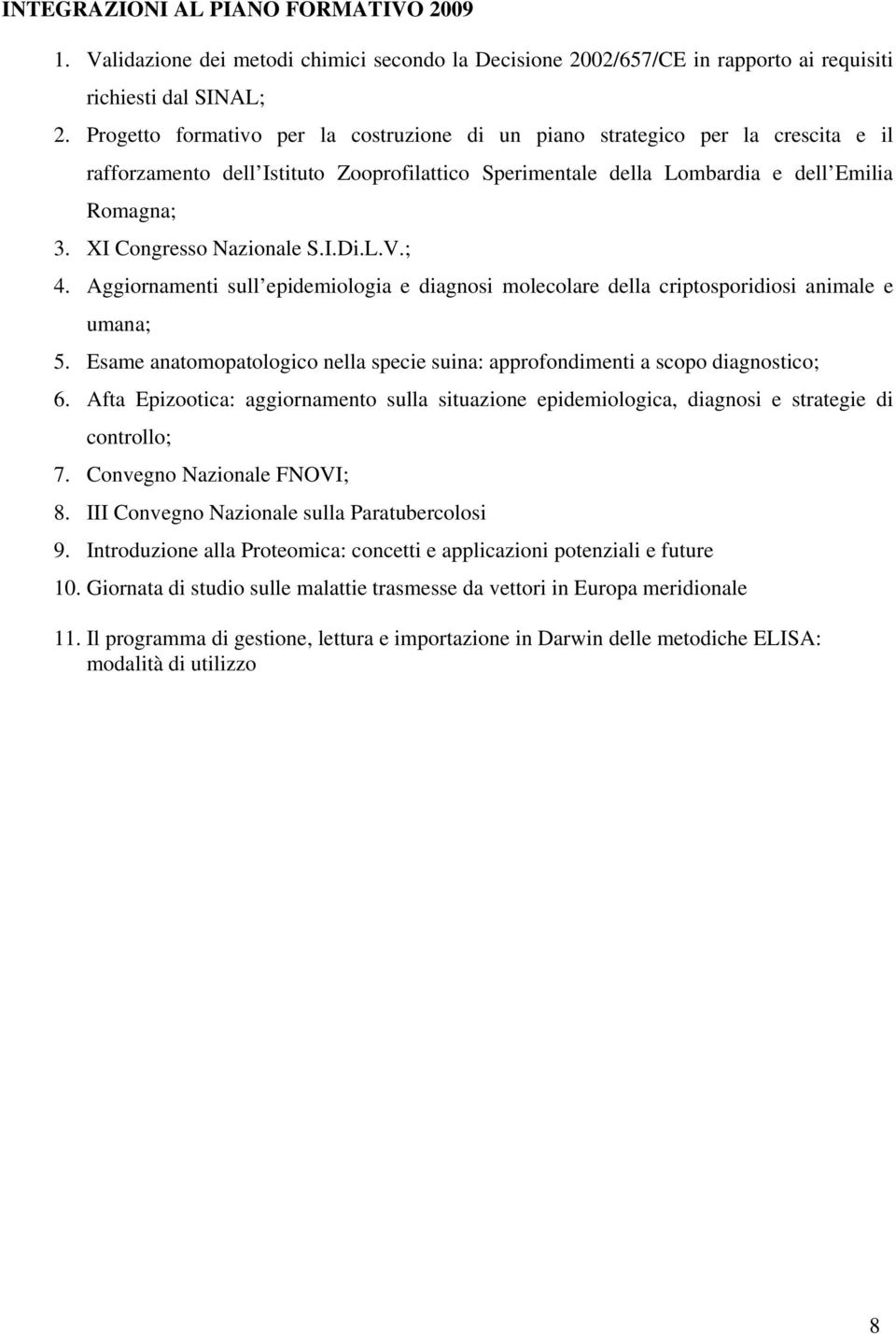 INTEGRAZIONI AL PIANO FORMATIVO 2009

1. Validazione dei metodi chimici secondo la Decisione 2002/657/CE in rapporto ai requisiti richiesti dal SINAL;
2. Progetto formativo per la costruzione di un piano strategico per la crescita e il rafforzamento dell Istituto Zooprofilattico Sperimentale della Lombardia e dell Emilia Romagna;
3. XI Congresso Nazionale S.I.Di.L.V.;
4. Aggiornamenti sull epidemiologia e diagnosi molecolare della criptosporidiosi animale e umana;
5. Esame anatomopatologico nella specie suina: approfondimenti a scopo diagnostico;
6. Afta Epizootica: aggiornamento sulla situazione epidemiologica, diagnosi e strategie di controllo;
7. Convegno Nazionale FNOVI;
8. III Convegno Nazionale sulla Paratubercolosi
9. Introduzione alla Proteomica: concetti e applicazioni potenziali e future
10. Giornata di studio sulle malattie trasmesse da vettori in Europa meridionale
11. Il programma di gestione, lettura e importazione in Darwin delle metodiche ELISA: modalità di utilizzo

8